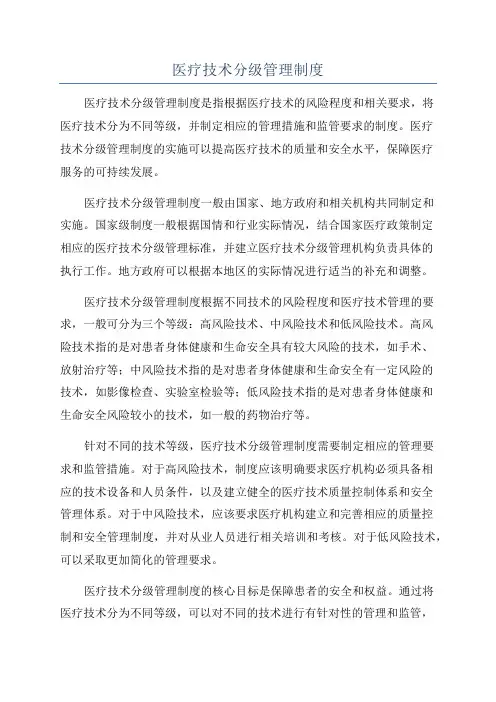 医疗技术分级管理制度

医疗技术分级管理制度是指根据医疗技术的风险程度和相关要求，将医疗技术分为不同等级，并制定相应的管理措施和监管要求的制度。医疗技术分级管理制度的实施可以提高医疗技术的质量和安全水平，保障医疗服务的可持续发展。

医疗技术分级管理制度一般由国家、地方政府和相关机构共同制定和实施。国家级制度一般根据国情和行业实际情况，结合国家医疗政策制定相应的医疗技术分级管理标准，并建立医疗技术分级管理机构负责具体的执行工作。地方政府可以根据本地区的实际情况进行适当的补充和调整。

医疗技术分级管理制度根据不同技术的风险程度和医疗技术管理的要求，一般可分为三个等级：高风险技术、中风险技术和低风险技术。高风险技术指的是对患者身体健康和生命安全具有较大风险的技术，如手术、放射治疗等；中风险技术指的是对患者身体健康和生命安全有一定风险的技术，如影像检查、实验室检验等；低风险技术指的是对患者身体健康和生命安全风险较小的技术，如一般的药物治疗等。

针对不同的技术等级，医疗技术分级管理制度需要制定相应的管理要求和监管措施。对于高风险技术，制度应该明确要求医疗机构必须具备相应的技术设备和人员条件，以及建立健全的医疗技术质量控制体系和安全管理体系。对于中风险技术，应该要求医疗机构建立和完善相应的质量控制和安全管理制度，并对从业人员进行相关培训和考核。对于低风险技术，可以采取更加简化的管理要求。

医疗技术分级管理制度的核心目标是保障患者的安全和权益。通过将医疗技术分为不同等级，可以对不同的技术进行有针对性的管理和监管，